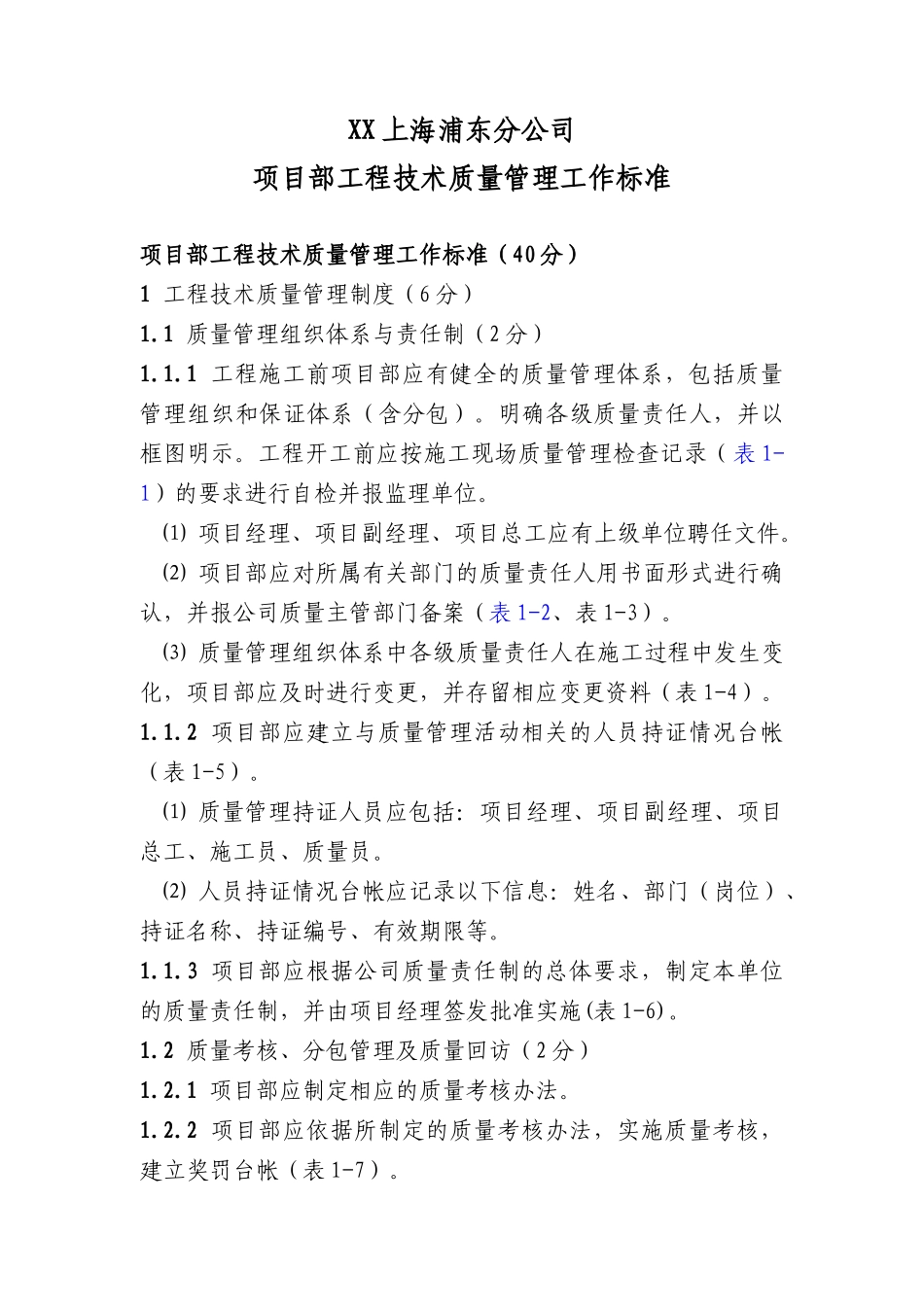 XX上海浦东分公司

项目部工程技术质量管理工作标准

项目部工程技术质量管理工作标准（40分）

1 工程技术质量管理制度（6分）

1.1 质量管理组织体系与责任制（2分）

1.1.1 工程施工前项目部应有健全的质量管理体系，包括质量管理组织和保证体系（含分包）。明确各级质量责任人，并以框图明示。工程开工前应按施工现场质量管理检查记录（表1-1）的要求进行自检并报监理单位。

⑴ 项目经理、项目副经理、项目总工应有上级单位聘任文件。

⑵ 项目部应对所属有关部门的质量责任人用书面形式进行确认，并报公司质量主管部门备案（表1-2、表1-3）。

⑶ 质量管理组织体系中各级质量责任人在施工过程中发生变化，项目部应及时进行变更，并存留相应变更资料（表1-4）。

1.1.2 项目部应建立与质量管理活动相关的人员持证情况台帐（表1-5）。

⑴ 质量管理持证人员应包括：项目经理、项目副经理、项目总工、施工员、质量员。

⑵ 人员持证情况台帐应记录以下信息：姓名、部门（岗位）、持证名称、持证编号、有效期限等。

1.1.3 项目部应根据公司质量责任制的总体要求，制定本单位的质量责任制，并由项目经理签发批准实施(表1-6)。

1.2 质量考核、分包管理及质量回访（2分）

1.2.1 项目部应制定相应的质量考核办法。

1.2.2 项目部应依据所制定的质量考核办法，实施质量考核，建立奖罚台帐（表1-7）。